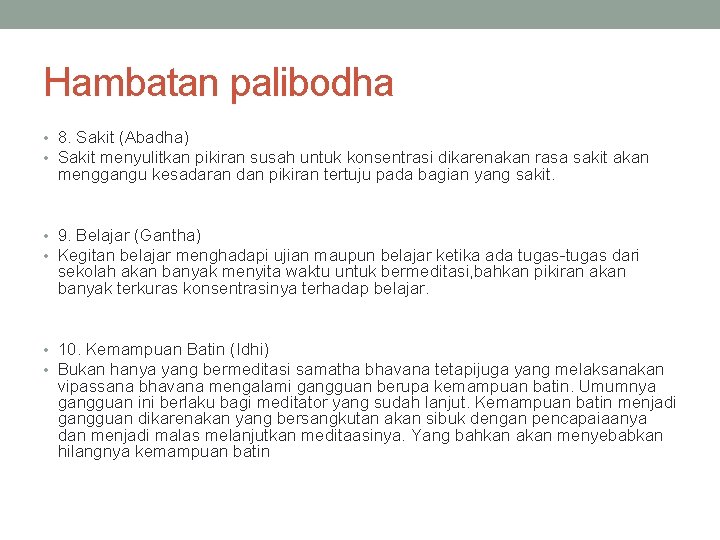 Hambatan palibodha

• 8. Sakit (Abadha)
• Sakit menyulitkan pikiran susah untuk konsentrasi dikarenakan rasa sakit akan menggangu kesadaran dan pikiran tertuju pada bagian yang sakit.

• 9. Belajar (Gantha)
• Kegitan belajar menghadapi ujian maupun belajar ketika ada tugas-tugas dari sekolah akan banyak menyita waktu untuk bermeditasi,bahkan pikiran akan banyak terkuras konsentrasinya terhadap belajar.

• 10. Kemampuan Batin (Idhi)
• Bukan hanya yang bermeditasi samatha bhavana tetapijuga yang melaksanakan vipassana bhavana mengalami gangguan berupa kemampuan batin. Umumnya gangguan ini berlaku bagi meditator yang sudah lanjut. Kemampuan batin menjadi gangguan dikarenakan yang bersangkutan akan sibuk dengan pencapaiaanya dan menjadi malas melanjutkan meditaasinya. Yang bahkan akan menyebabkan hilangnya kemampuan batin